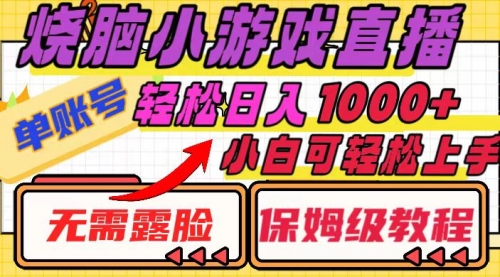 烧脑小游戏直播

单账号

轻松日入1000+

小白可轻松上手

无需露脸

保姆级教程